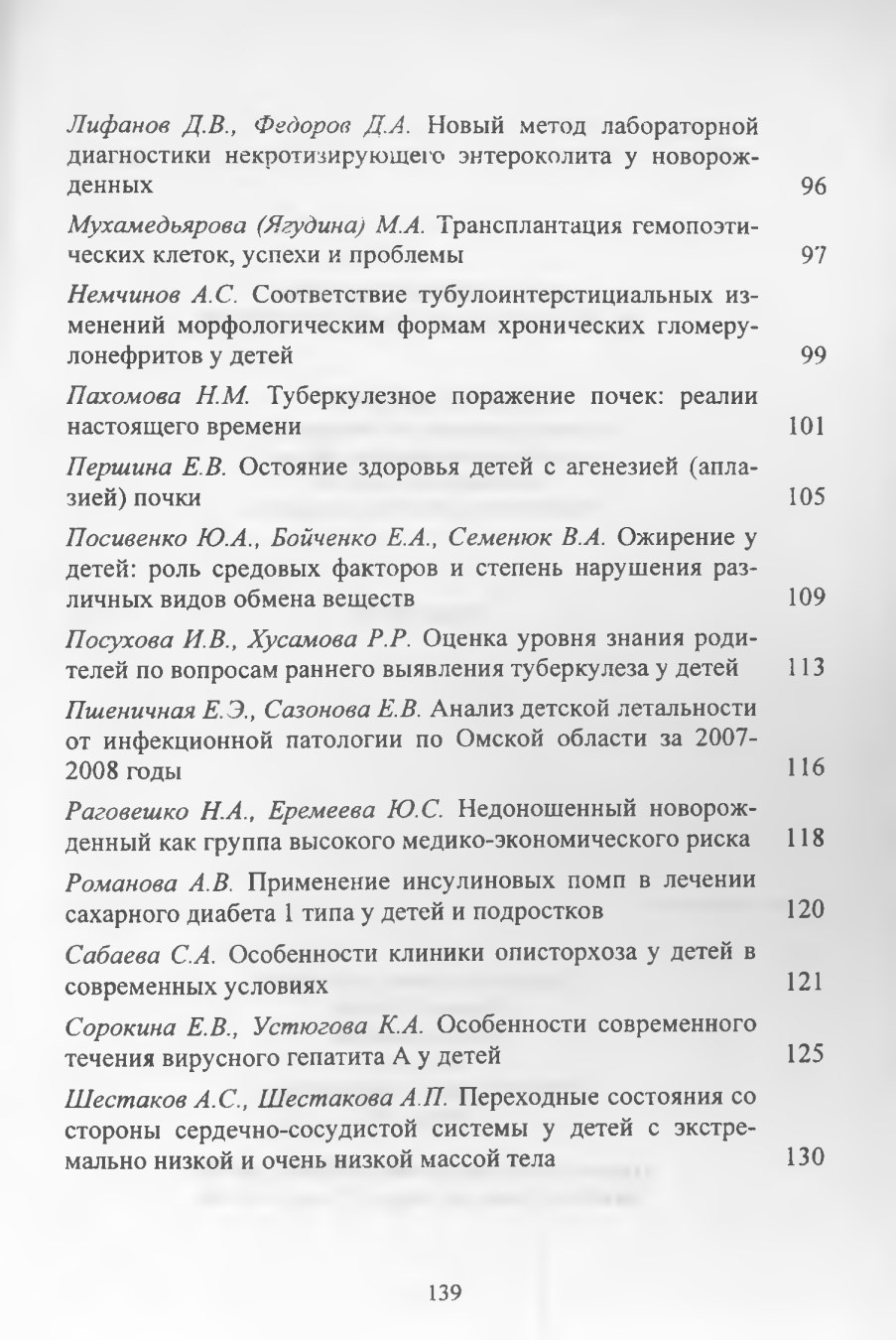 Лифанов Д.В., Федоров Д.А. Новый метод лабораторной диагностики некротизирующего энтероколита у новорожденных 96

Мухамедьярова (Ягудина) М.А. Трансплантация гемопоэтических клеток, успехи и проблемы 97

Немчинов А.С. Соответствие тубулоинтерстициальных изменений морфологическим формам хронических гломерулонефритов у детей 99

Пахомова Н.М. Туберкулезное поражение почек: реалии настоящего времени 101

Першина Е.В. Остояние здоровья детей с агенезией (аплазией) почки 105

Посивенко Ю.А., Бойченко Е.А., Семенюк В.А. Ожирение у детей: роль средовых факторов и степень нарушения различных видов обмена веществ 109

Посухова И.В., Хусамова Р.Р. Оценка уровня знания родителей по вопросам раннего выявления туберкулеза у детей 113

Пшеничная Е.Э., Сазонова Е.В. Анализ детской летальности от инфекционной патологии по Омской области за 2007-2008 годы 116

Раговешко Н.А., Еремеева Ю.С. Недоношенный новорожденный как группа высокого медико-экономического риска 118

Романова А.В. Применение инсулиновых помп в лечении сахарного диабета 1 типа у детей и подростков 120

Сабаева С.А. Особенности клиники описторхоза у детей в современных условиях 121

Сорокина Е.В., Устюгова К.А. Особенности современного течения вирусного гепатита А у детей 125

Шестаков А.С., Шестакова А.П. Переходные состояния со стороны сердечно-сосудистой системы у детей с экстремально низкой и очень низкой массой тела 130

139